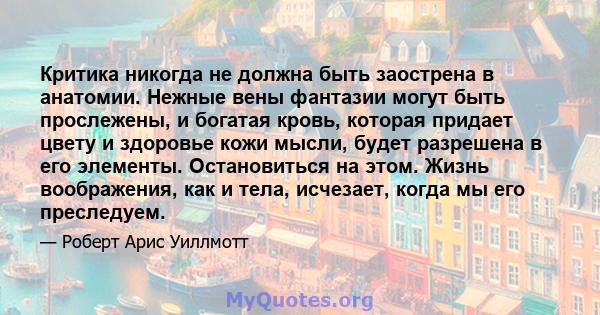 Критика никогда не должна быть заострена в анатомии. Нежные вены фантазии могут быть прослежены, и богатая кровь, которая придает цвету и здоровье кожи мысли, будет разрешена в его элементы. Остановиться на этом. Жизнь воображения, как и тела, исчезает, когда мы его преследуем.

— Роберт Арис Уиллмотт

MyQuotes.org